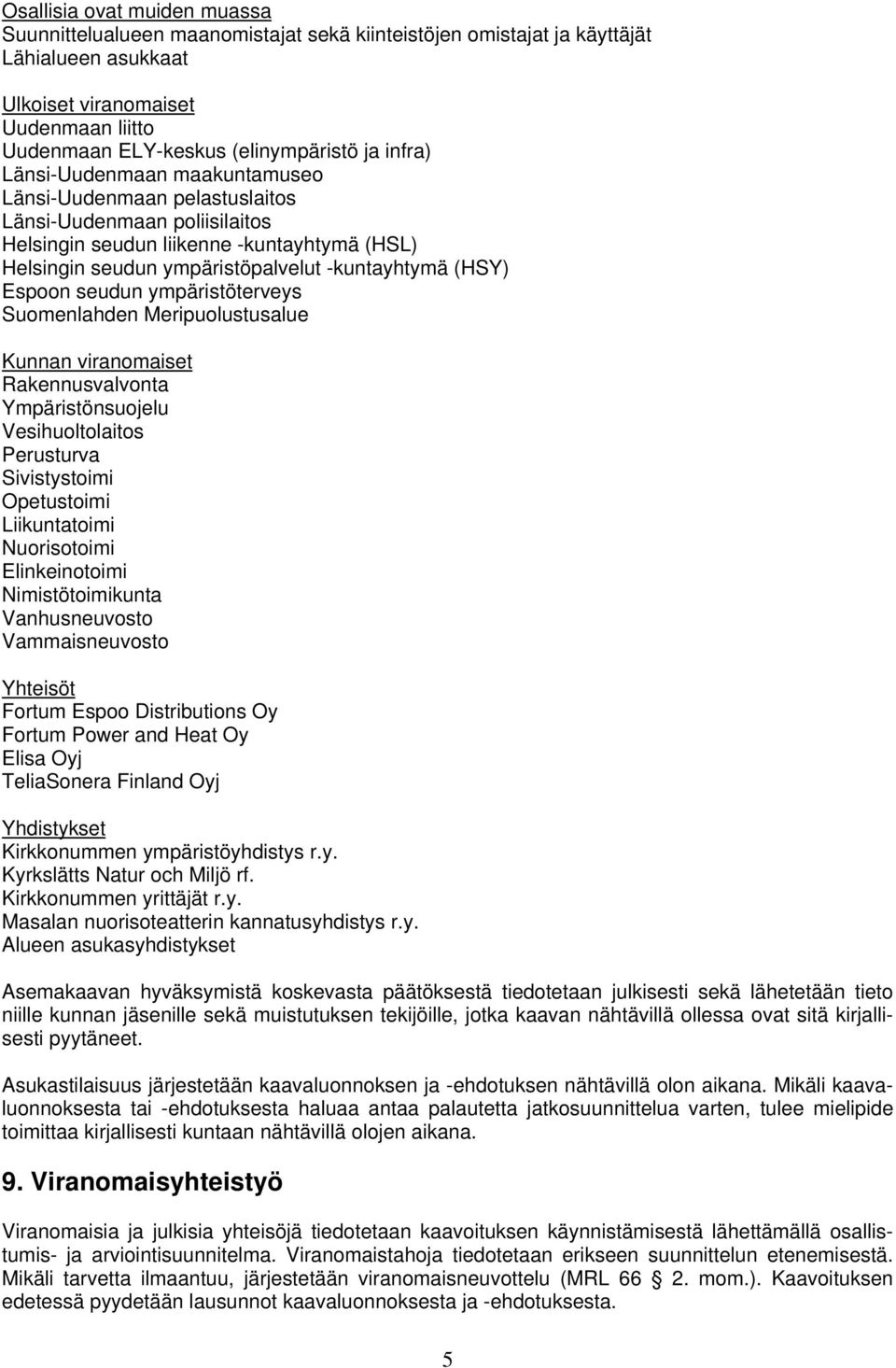 Osallisia ovat muiden muassa
Suunnittelualueen maanomistajat sekä kiinteistöjen omistajat ja käyttäjät
Lähialueen asukkaat

Ulkoiset viranomaiset
Uudenmaan liitto
Uudenmaan ELY-keskus (elinympäristö ja infra)
Länsi-Uudenmaan maakuntamuseo
Länsi-Uudenmaan pelastuslaitos
Länsi-Uudenmaan poliisilaitos
Helsingin seudun liikenne -kuntayhtymä (HSL)
Helsingin seudun ympäristöpalvelut -kuntayhtymä (HSY)
Espoon seudun ympäristöterveys
Suomenlahden Meripuolustusalue

Kunnan viranomaiset
Rakennusvalvonta
Ympäristönsuojelu
Vesihuoltolaitos
Perusturva
Sivistystoimi
Opetustoimi
Liikuntatoimi
Nuorisotoimi
Elinkeinotoimi
Nimistötoimikunta
Vanhusneuvosto
Vammaisneuvosto

Yhteisöt
Fortum Espoo Distributions Oy
Fortum Power and Heat Oy
Elisa Oyj
TeliaSonera Finland Oyj

Yhdistykset
Kirkkonummen ympäristöyhdistys r.y.
Kyrkslätts Natur och Miljö rf.
Kirkkonummen yrittäjät r.y.
Masalan nuorisoteatterin kannatusyhdistys r.y.
Alueen asukasyhdistykset

Asemakaavan hyväksymistä koskevasta päätöksestä tiedotetaan julkisesti sekä lähetetään tieto niille kunnan jäsenille sekä muistutuksen tekijöille, jotka kaavan nähtävillä ollessa ovat sitä kirjallisesti pyytäneet.

Asukastilaisuus järjestetään kaavaluonnoksen ja -ehdotuksen nähtävillä olon aikana. Mikäli kaavaluonnoksesta tai -ehdotuksesta haluaa antaa palautetta jatkosuunnittelua varten, tulee mielipide toimittaa kirjallisesti kuntaan nähtävillä olojen aikana.

9. Viranomaisyhteistyö

Viranomaisia ja julkisia yhteisöjä tiedotetaan kaavoituksen käynnistämisestä lähettämällä osallistumis- ja arviointisuunnitelma. Viranomaistahoja tiedotetaan erikseen suunnittelun etenemisestä. Mikäli tarvetta ilmaantuu, järjestetään viranomaisneuvottelu (MRL 66 § 2. mom.). Kaavoituksen edetessä pyydetään lausunnot kaavaluonnoksesta ja -ehdotuksesta.

5